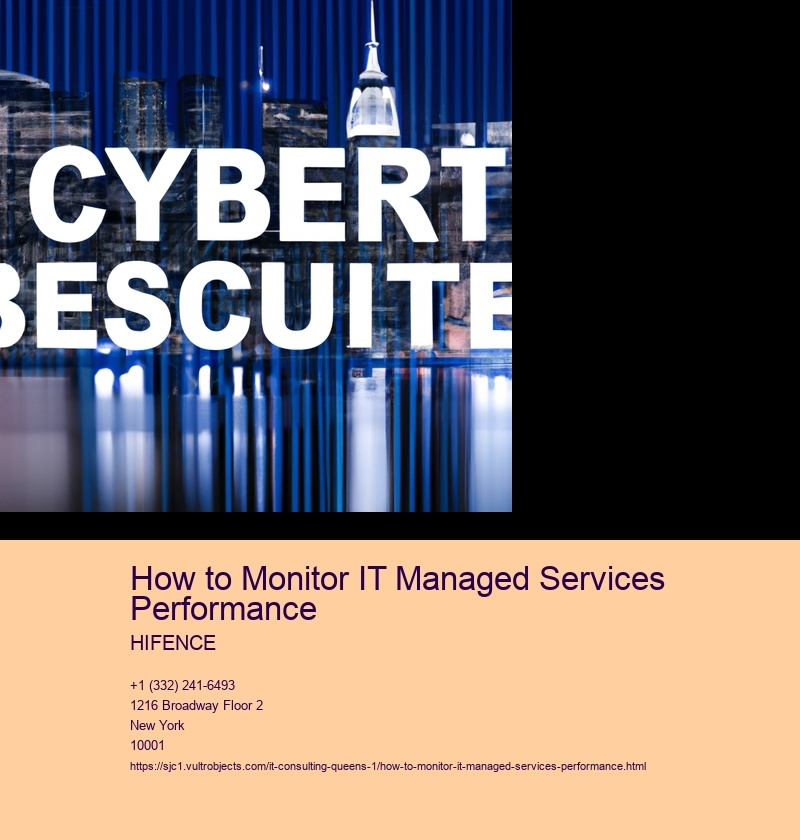 CYBERT
BESCUITE

How to Monitor IT Managed Services Performance

HIFENCE

+1 (332) 241-6493
1216 Broadway Floor 2
New York
10001
https://sjc1.vultrobjects.com/it-consulting-queens-1/how-to-monitor-it-managed-services-performance.html